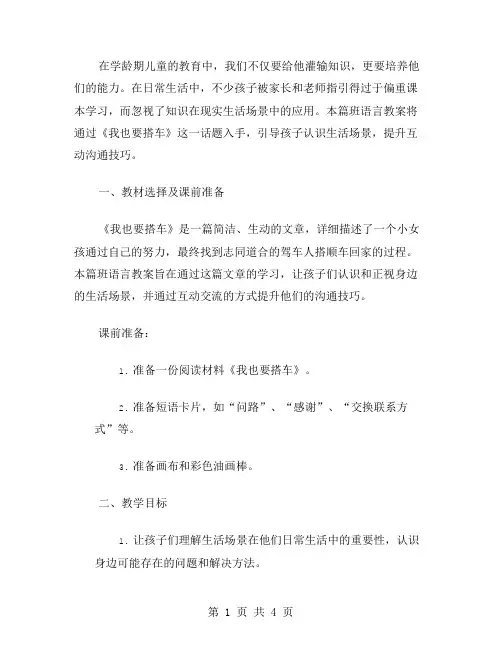 在学龄期儿童的教育中，我们不仅要给他灌输知识，更要培养他们的能力。在日常生活中，不少孩子被家长和老师指引得过于偏重课本学习，而忽视了知识在现实生活场景中的应用。本篇班语言教案将通过《我也要搭车》这一话题入手，引导孩子认识生活场景，提升互动沟通技巧。

一、教材选择及课前准备

《我也要搭车》是一篇简洁、生动的文章，详细描述了一个小女孩通过自己的努力，最终找到志同道合的驾车人搭顺车回家的过程。本篇班语言教案旨在通过这篇文章的学习，让孩子们认识和正视身边的生活场景，并通过互动交流的方式提升他们的沟通技巧。

课前准备：

1. 准备一份阅读材料《我也要搭车》。

2. 准备短语卡片，如“问路”、“感谢”、“交换联系方式”等。

3. 准备画布和彩色油画棒。

二、教学目标

1. 让孩子们理解生活场景在他们日常生活中的重要性，认识身边可能存在的问题和解决方法。

第 1 页 共 4 页